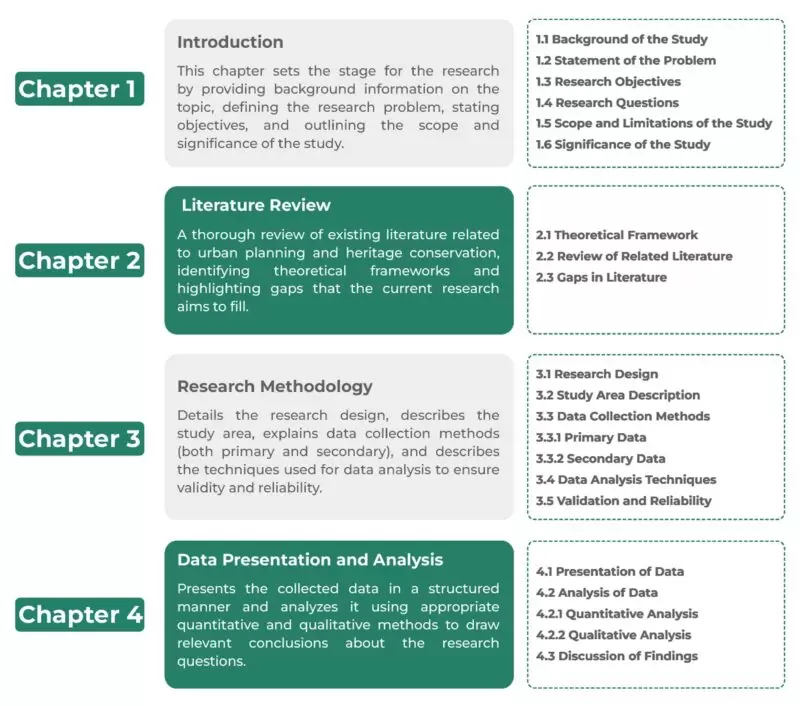 Chapter 1

Introduction

This chapter sets the stage for the research by providing background information on the topic, defining the research problem, stating objectives, and outlining the scope and significance of the study.

1.1 Background of the Study
1.2 Statement of the Problem
1.3 Research Objectives
1.4 Research Questions
1.5 Scope and Limitations of the Study
1.6 Significance of the Study

Chapter 2

Literature Review

A thorough review of existing literature related to urban planning and heritage conservation, identifying theoretical frameworks and highlighting gaps that the current research aims to fill.

2.1 Theoretical Framework
2.2 Review of Related Literature
2.3 Gaps in Literature

Chapter 3

Research Methodology

Details the research design, describes the study area, explains data collection methods (both primary and secondary), and describes the techniques used for data analysis to ensure validity and reliability.

3.1 Research Design
3.2 Study Area Description
3.3 Data Collection Methods
3.3.1 Primary Data
3.3.2 Secondary Data
3.4 Data Analysis Techniques
3.5 Validation and Reliability

Chapter 4

Data Presentation and Analysis

Presents the collected data in a structured manner and analyzes it using appropriate quantitative and qualitative methods to draw relevant conclusions about the research questions.

4.1 Presentation of Data
4.2 Analysis of Data
4.2.1 Quantitative Analysis
4.2.2 Qualitative Analysis
4.3 Discussion of Findings